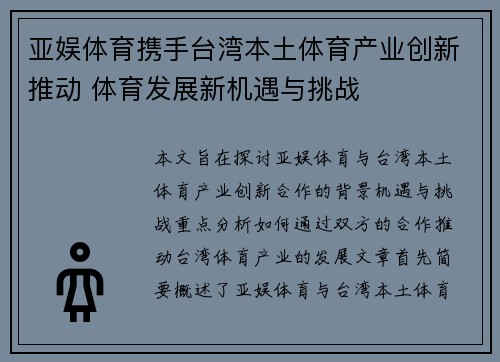 亚娱体育携手台湾本土体育产业创新推动 体育发展新机遇与挑战

本文旨在探讨亚娱体育与台湾本土体育产业创新合作的背景机遇与挑战重点分析如何通过双方的合作推动台湾体育产业的发展文章首先简要概述了亚娱体育与台湾本土体育